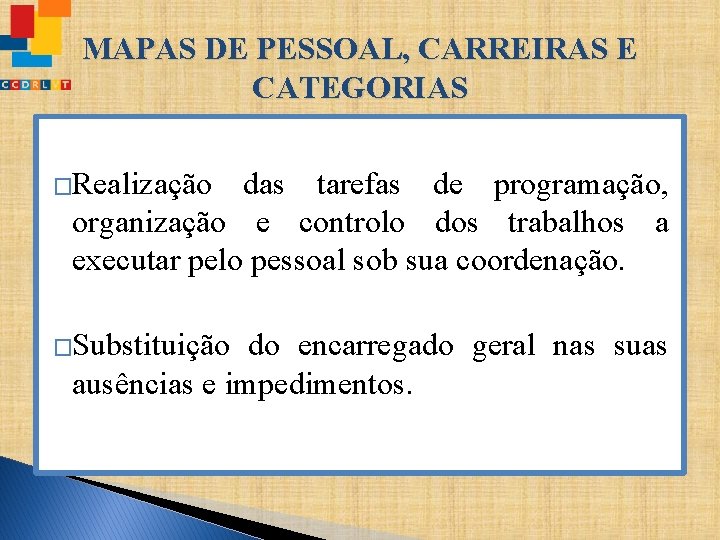 CCDRLVT

MAPAS DE PESSOAL, CARREIRAS E CATEGORIAS

□Realização das tarefas de programação, organização e controlo dos trabalhos a executar pelo pessoal sob sua coordenação.

□Substituição do encarregado geral nas suas ausências e impedimentos.